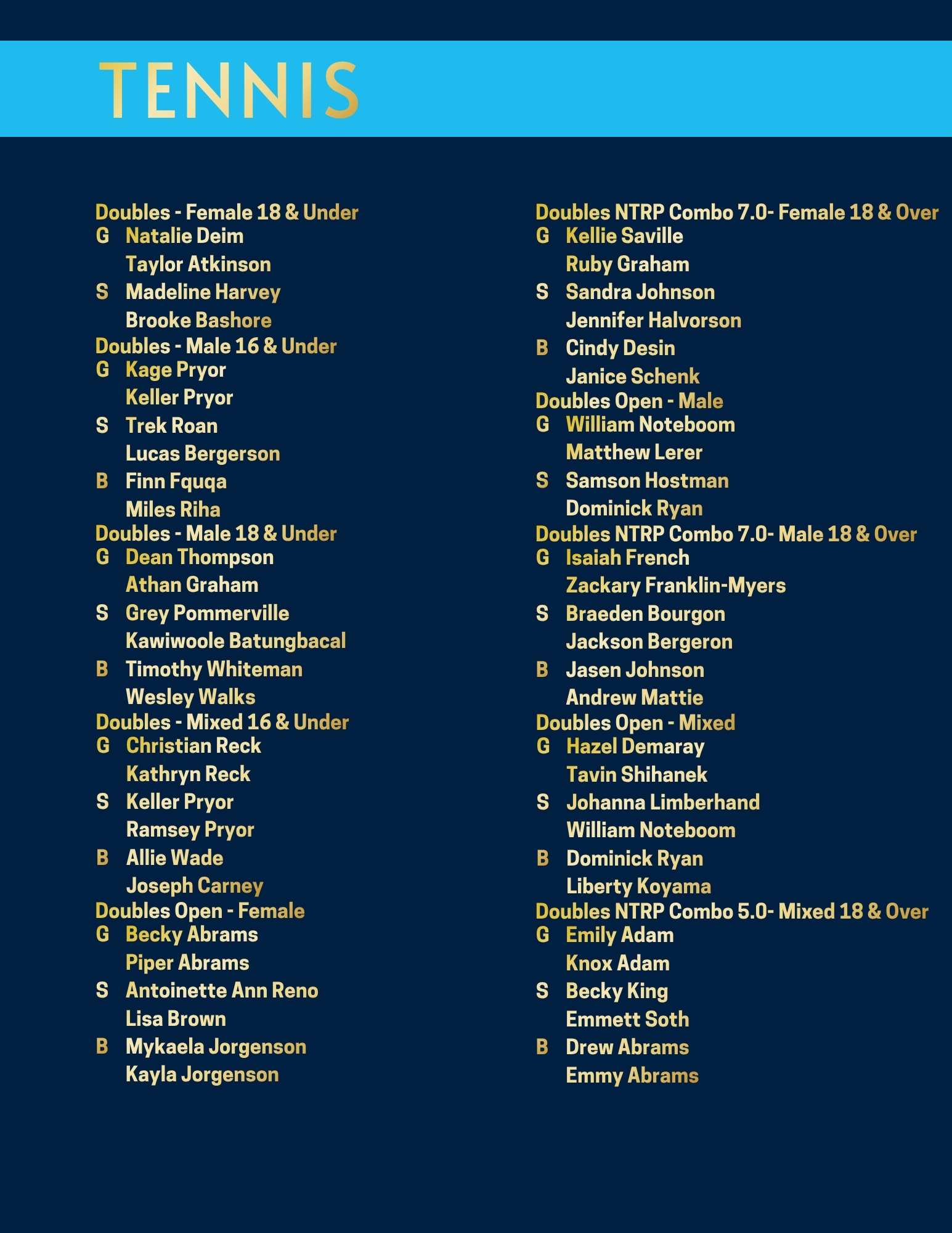 TENNIS

Doubles - Female 18 & Under
G Natalie Deim
Taylor Atkinson
S Madeline Harvey
Brooke Bashore
Doubles - Male 16 & Under
G Kage Pryor
Keller Pryor
S Trek Roan
Lucas Bergerson
B Finn Fquqa
Miles Riha
Doubles - Male 18 & Under
G Dean Thompson
Athan Graham
S Grey Pommerville
Kawiwoole Batungbacal
B Timothy Whiteman
Wesley Walks
Doubles - Mixed 16 & Under
G Christian Reck
Kathryn Reck
S Keller Pryor
Ramsey Pryor
B Allie Wade
Joseph Carney
Doubles Open - Female
G Becky Abrams
Piper Abrams
S Antoinette Ann Reno
Lisa Brown
B Mykaela Jorgenson
Kayla Jorgenson

Doubles NTRP Combo 7.0- Female 18 & Over
G Kellie Saville
Ruby Graham
S Sandra Johnson
Jennifer Halvorson
B Cindy Desin
Janice Schenk
Doubles Open - Male
G William Noteboom
Matthew Lerer
S Samson Hostman
Dominick Ryan
Doubles NTRP Combo 7.0- Male 18 & Over
G Isaiah French
Zackary Franklin-Myers
S Braeden Bourgon
Jackson Bergeron
B Jasen Johnson
Andrew Mattie
Doubles Open - Mixed
G Hazel Demaray
Tavin Shihanek
S Johanna Limberhand
William Noteboom
B Dominick Ryan
Liberty Koyama
Doubles NTRP Combo 5.0- Mixed 18 & Over
G Emily Adam
Knox Adam
S Becky King
Emmett Soth
B Drew Abrams
Emmy Abrams